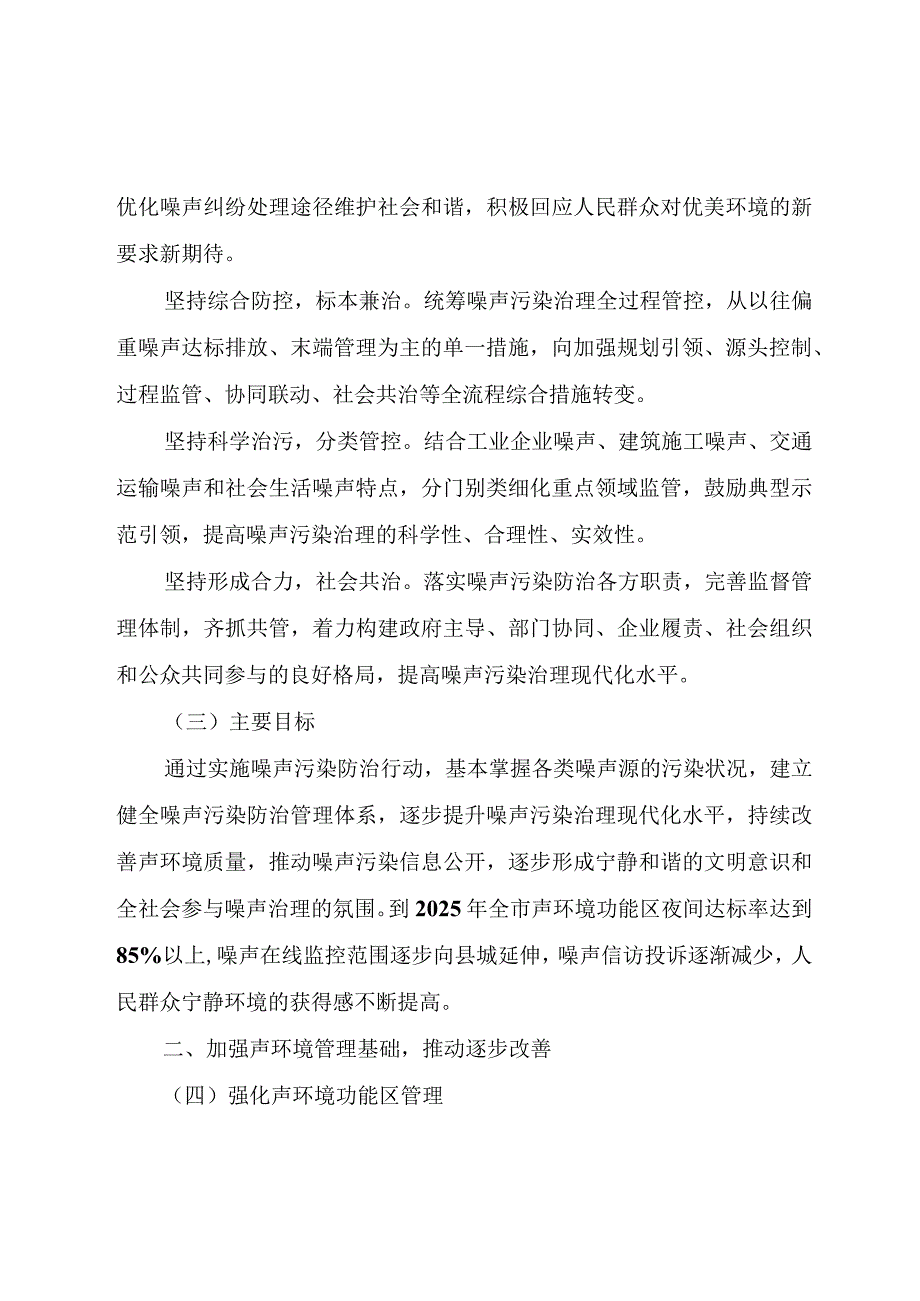 优化噪声纠纷处理途径维护社会和谐，积极回应人民群众对优美环境的新要求新期待。

坚持综合防控，标本兼治。统筹噪声污染治理全过程管控，从以往偏重噪声达标排放、末端管理为主的单一措施，向加强规划引领、源头控制、过程监管、协同联动、社会共治等全流程综合措施转变。

坚持科学治污，分类管控。结合工业企业噪声、建筑施工噪声、交通运输噪声和社会生活噪声特点，分门别类细化重点领域监管，鼓励典型示范引领，提高噪声污染治理的科学性、合理性、实效性。

坚持形成合力，社会共治。落实噪声污染防治各方职责，完善监督管理体制，齐抓共管，着力构建政府主导、部门协同、企业履责、社会组织和公众共同参与的良好格局，提高噪声污染治理现代化水平。

（三）主要目标

通过实施噪声污染防治行动，基本掌握各类噪声源的污染状况，建立健全噪声污染防治管理体系，逐步提升噪声污染治理现代化水平，持续改善声环境质量，推动噪声污染信息公开，逐步形成宁静和谐的文明意识和全社会参与噪声治理的氛围。到2025年全市声环境功能区夜间达标率达到85%以上，噪声在线监控范围逐步向县城延伸，噪声信访投诉逐渐减少，人民群众宁静环境的获得感不断提高。

二、加强声环境管理基础，推动逐步改善

（四）强化声环境功能区管理